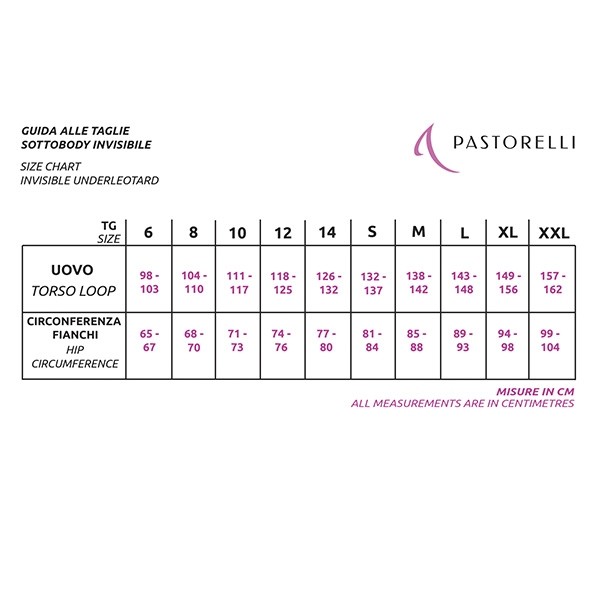 GUIDA ALLE TAGLIE
SOTTOBODY INVISIBILE

SIZE CHART
INVISIBLE UNDERLEOTARD

PASTORELLI

| TG SIZE | 6 | 8 | 10 | 12 | 14 | S | M | L | XL | XXL |
|---|---|---|---|---|---|---|---|---|---|---|
| UOVO TORSO LOOP | 98 - 103 | 104 - 110 | 111 - 117 | 118 - 125 | 126 - 132 | 132 - 137 | 138 - 142 | 143 - 148 | 149 - 156 | 157 - 162 |
| CIRCONFERENZA FIANCHI HIP CIRCUMFERENCE | 65 - 67 | 68 - 70 | 71 - 73 | 74 - 76 | 77 - 80 | 81 - 84 | 85 - 88 | 89 - 93 | 94 - 98 | 99 - 104 |

MISURE IN CM
ALL MEASUREMENTS ARE IN CENTIMETRES